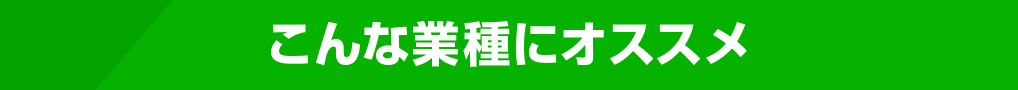 こんな業種にオススメ